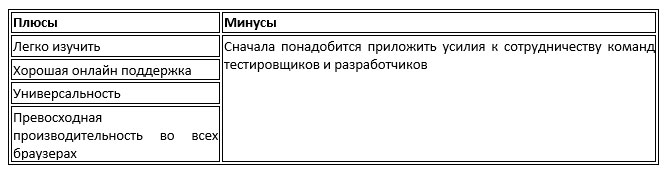 | Плюсы | Минусы |
|---|---|
| Легко изучить | Сначала понадобится приложить усилия к сотрудничеству команд тестировщиков и разработчиков |
| Хорошая онлайн поддержка | |
| Универсальность | |
| Превосходная производительность во всех браузерах | |